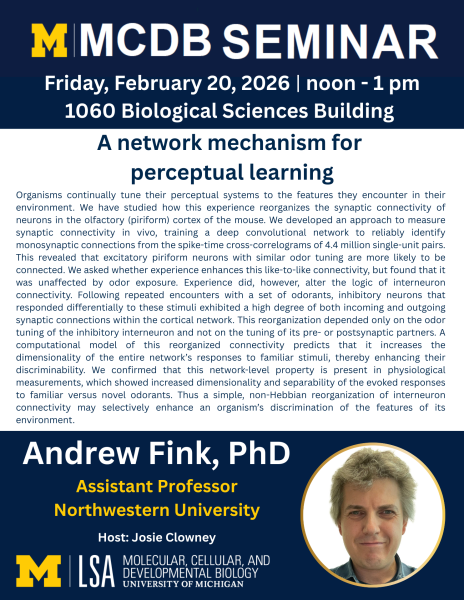 M | MCDB SEMINAR

Friday, February 20, 2026 | noon - 1 pm
1060 Biological Sciences Building

A network mechanism for perceptual learning

Organisms continually tune their perceptual systems to the features they encounter in their environment. We have studied how this experience reorganizes the synaptic connectivity of neurons in the olfactory (piriform) cortex of the mouse. We developed an approach to measure synaptic connectivity in vivo, training a deep convolutional network to reliably identify monosynaptic connections from the spike-time cross-correlograms of 4.4 million single-unit pairs. This revealed that excitatory piriform neurons with similar odor tuning are more likely to be connected. We asked whether experience enhances this like-to-like connectivity, but found that it was unaffected by odor exposure. Experience did, however, alter the logic of interneuron connectivity. Following repeated encounters with a set of odorants, inhibitory neurons that responded differentially to these stimuli exhibited a high degree of both incoming and outgoing synaptic connections within the cortical network. This reorganization depended only on the odor tuning of the inhibitory interneuron and not on the tuning of its pre- or postsynaptic partners. A computational model of this reorganized connectivity predicts that it increases the dimensionality of the entire network's responses to familiar stimuli, thereby enhancing their discriminability. We confirmed that this network-level property is present in physiological measurements, which showed increased dimensionality and separability of the evoked responses to familiar versus novel odorants. Thus a simple, non-Hebbian reorganization of interneuron connectivity may selectively enhance an organism's discrimination of the features of its environment.

Andrew Fink, PhD

Assistant Professor
Northwestern University

Host: Josie Clowney

M | LSA MOLECULAR, CELLULAR, AND DEVELOPMENTAL BIOLOGY
UNIVERSITY OF MICHIGAN